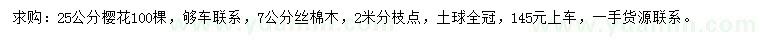 求购：25公分樱花100棵，够车联系，7公分丝棉木，2米分枝点，土球全冠，145元上车，一手货源联系。